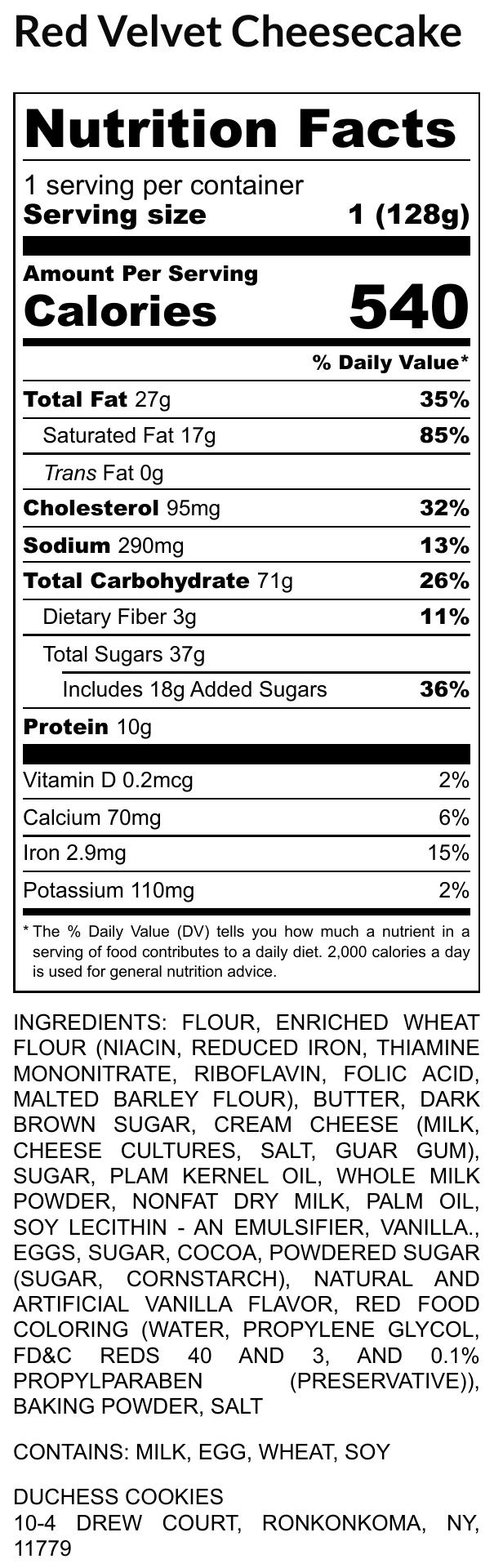 Red Velvet Cheesecake

Nutrition Facts

1 serving per container
Serving size 1 (128g)

Amount Per Serving
Calories 540

% Daily Value*

Total Fat 27g 35%
Saturated Fat 17g 85%
Trans Fat 0g
Cholesterol 95mg 32%
Sodium 290mg 13%
Total Carbohydrate 71g 26%
Dietary Fiber 3g 11%
Total Sugars 37g
Includes 18g Added Sugars 36%
Protein 10g

Vitamin D 0.2mcg 2%
Calcium 70mg 6%
Iron 2.9mg 15%
Potassium 110mg 2%

* The % Daily Value (DV) tells you how much a nutrient in a serving of food contributes to a daily diet. 2,000 calories a day is used for general nutrition advice.

INGREDIENTS: FLOUR, ENRICHED WHEAT FLOUR (NIACIN, REDUCED IRON, THIAMINE MONONITRATE, RIBOFLAVIN, FOLIC ACID, MALTED BARLEY FLOUR), BUTTER, DARK BROWN SUGAR, CREAM CHEESE (MILK, CHEESE CULTURES, SALT, GUAR GUM), SUGAR, PLAM KERNEL OIL, WHOLE MILK POWDER, NONFAT DRY MILK, PALM OIL, SOY LECITHIN - AN EMULSIFIER, VANILLA., EGGS, SUGAR, COCOA, POWDERED SUGAR (SUGAR, CORNSTARCH), NATURAL AND ARTIFICIAL VANILLA FLAVOR, RED FOOD COLORING (WATER, PROPYLENE GLYCOL, FD&C REDS 40 AND 3, AND 0.1% PROPYLPARABEN (PRESERVATIVE)), BAKING POWDER, SALT

CONTAINS: MILK, EGG, WHEAT, SOY

DUCHESS COOKIES
10-4 DREW COURT, RONKONKOMA, NY, 11779